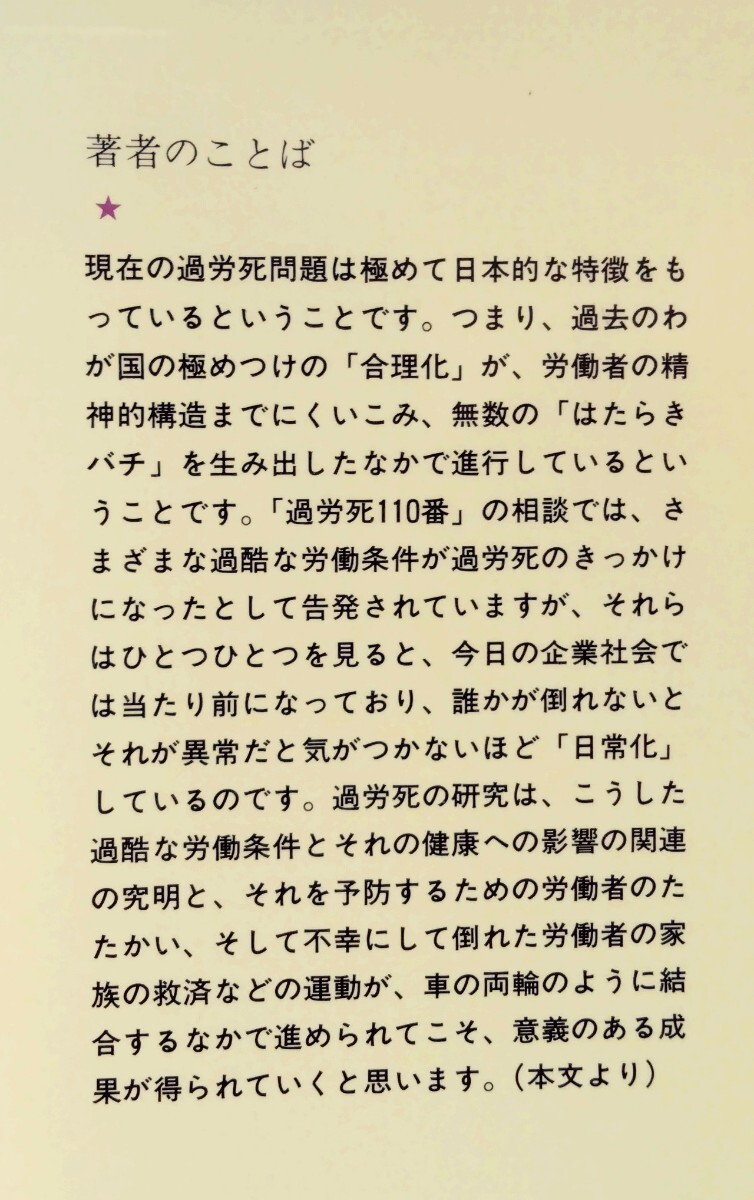 著者のことば
★

現在の過労死問題は極めて日本的な特徴をもっているということです。つまり、過去のわが国の極めつけの「合理化」が、労働者の精神的構造までにくいこみ、無数の「はたらきバチ」を生み出したなかで進行しているということです。「過労死110番」の相談では、さまざまな過酷な労働条件が過労死のきっかけになったとして告発されていますが、それらはひとつひとつを見ると、今日の企業社会では当たり前になっており、誰かが倒れないとそれが異常だと気がつかないほど「日常化」しているのです。過労死の研究は、こうした過酷な労働条件とそれの健康への影響の関連の究明と、それを予防するための労働者のたたかい、そして不幸にして倒れた労働者の家族の救済などの運動が、車の両輪のように結合するなかで進められてこそ、意義のある成果が得られていくと思います。（本文より）